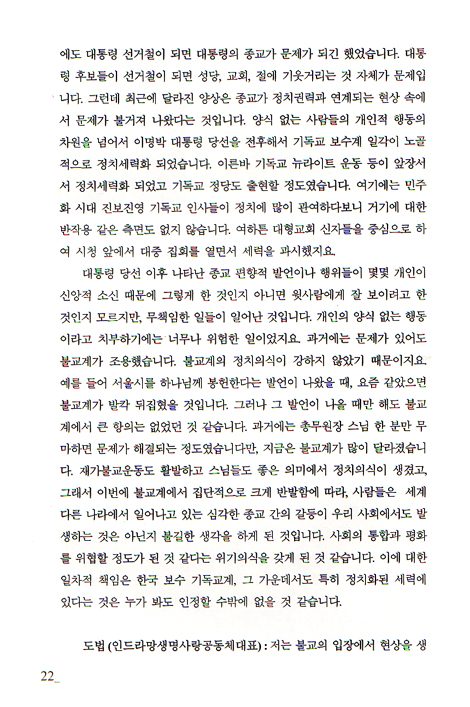 에도 대통령 선거철이 되면 대통령의 종교가 문제가 되긴 했었습니다. 대통령 후보들이 선거철이 되면 성당, 교회, 절에 기웃거리는 것 자체가 문제입니다. 그런데 최근에 달라진 양상은 종교가 정치권력과 연계되는 현상 속에서 문제가 불거져 나왔다는 것입니다. 양식 없는 사람들의 개인적 행동의 차원을 넘어서 이명박 대통령 당선을 전후해서 기독교 보수계 일각이 노골적으로 정치세력화 되었습니다. 이른바 기독교 뉴라이트 운동 등이 앞장서서 정치세력화 되었고 기독교 정당도 출현할 정도였습니다. 여기에는 민주화 시대 진보진영 기독교 인사들이 정치에 많이 관여하다보니 거기에 대한 반작용 같은 측면도 없지 않습니다. 여하튼 대형교회 신자들을 중심으로 하여 시청 앞에서 대중 집회를 열면서 세력을 과시했지요.

대통령 당선 이후 나타난 종교 편향적 발언이나 행위들이 몇몇 개인이 신앙적 소신 때문에 그렇게 한 것인지 아니면 윗사람에게 잘 보이려고 한 것인지 모르지만, 무책임한 일들이 일어난 것입니다. 개인의 양식 없는 행동이라고 치부하기에는 너무나 위험한 일이었지요. 과거에는 문제가 있어도 불교계가 조용했습니다. 불교계의 정치의식이 강하지 않았기 때문이지요. 예를 들어 서울시를 하나님께 봉헌한다는 발언이 나왔을 때, 요즘 같았으면 불교계가 발칵 뒤집혔을 것입니다. 그러나 그 발언이 나올 때만 해도 불교계에서 큰 항의는 없었던 것 같습니다. 과거에는 총무원장 스님 한 분만 무마하면 문제가 해결되는 정도였습니다만, 지금은 불교계가 많이 달라졌습니다. 재가불교운동도 활발하고 스님들도 좋은 의미에서 정치의식이 생겼고, 그래서 이번에 불교계에서 집단적으로 크게 반발함에 따라, 사람들은 세계 다른 나라에서 일어나고 있는 심각한 종교 간의 갈등이 우리 사회에서도 발생하는 것은 아닌지 불길한 생각을 하게 된 것입니다. 사회의 통합과 평화를 위협할 정도가 된 것 같다는 위기의식을 갖게 된 것 같습니다. 이에 대한 일차적 책임은 한국 보수 기독교계, 그 가운데서도 특히 정치화된 세력에 있다는 것은 누가 봐도 인정할 수밖에 없을 것 같습니다.

도법 (인드라망생명사랑공동체대표) : 저는 불교의 입장에서 현상을 생

22_